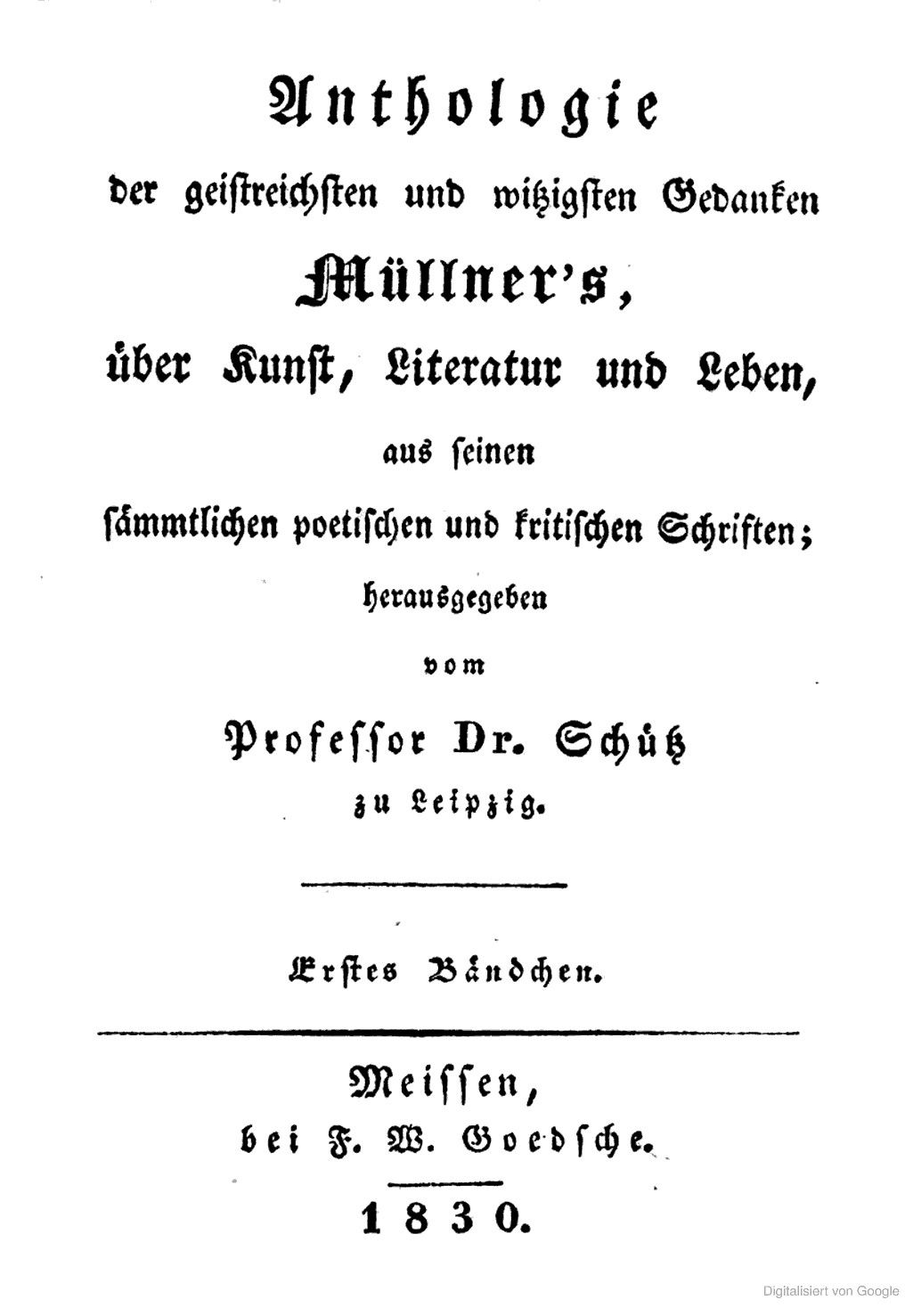 Anthologie
der geistreichsten und witzigsten Gedanken
Müllner's,
über Kunst, Literatur und Leben,
aus seinen
sämmtlichen poetischen und kritischen Schriften;
herausgegeben
vom
Professor Dr. Schütz
zu Leipzig.

Erstes Bändchen.

Meissen,
bei F. W. Goedsche.
1830.

Digitalisiert von Google